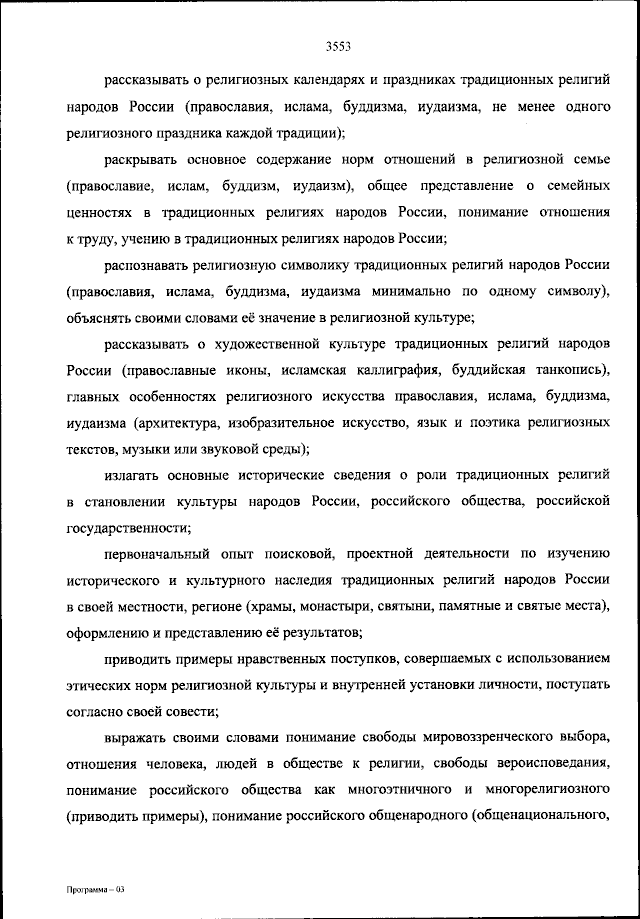 3553

рассказывать о религиозных календарях и праздниках традиционных религий народов России (православия, ислама, буддизма, иудаизма, не менее одного религиозного праздника каждой традиции);

раскрывать основное содержание норм отношений в религиозной семье (православие, ислам, буддизм, иудаизм), общее представление о семейных ценностях в традиционных религиях народов России, понимание отношения к труду, учению в традиционных религиях народов России;

распознавать религиозную символику традиционных религий народов России (православия, ислама, буддизма, иудаизма минимально по одному символу), объяснять своими словами её значение в религиозной культуре;

рассказывать о художественной культуре традиционных религий народов России (православные иконы, исламская каллиграфия, буддийская танкопись), главных особенностях религиозного искусства православия, ислама, буддизма, иудаизма (архитектура, изобразительное искусство, язык и поэтика религиозных текстов, музыки или звуковой среды);

излагать основные исторические сведения о роли традиционных религий в становлении культуры народов России, российского общества, российской государственности;

первоначальный опыт поисковой, проектной деятельности по изучению исторического и культурного наследия традиционных религий народов России в своей местности, регионе (храмы, монастыри, святыни, памятные и святые места), оформлению и представлению её результатов;

приводить примеры нравственных поступков, совершаемых с использованием этических норм религиозной культуры и внутренней установки личности, поступать согласно своей совести;

выражать своими словами понимание свободы мировоззренческого выбора, отношения человека, людей в обществе к религии, свободы вероисповедания, понимание российского общества как многоэтничного и многорелигиозного (приводить примеры), понимание российского общенародного (общенационального,

Программа – 03